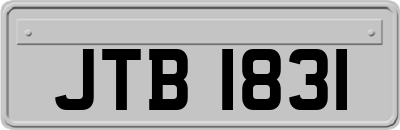 JTB 1831